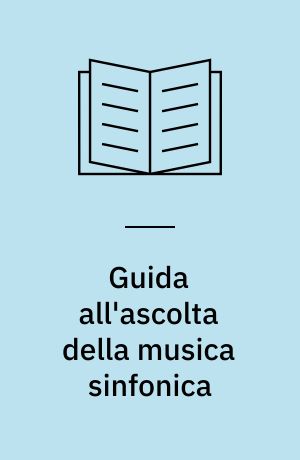 Guida all'ascolta della musica sinfonica